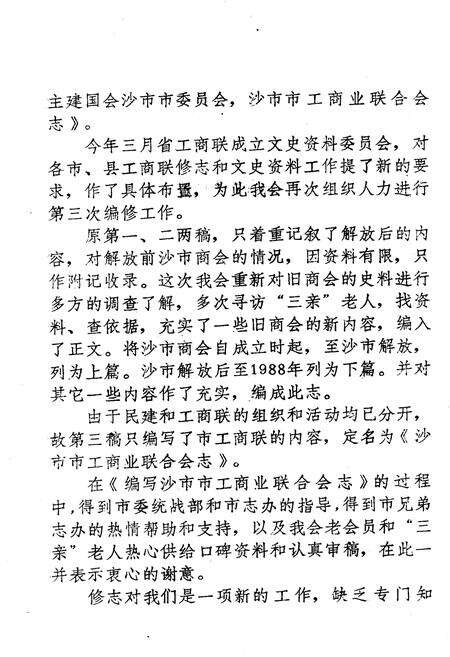 主建国会沙市市委员会，沙市市工商业联合会志》。

今年三月省工商联成立文史资料委员会，对各市、县工商联修志和文史资料工作提了新的要求，作了具体布置，为此我会再次组织人力进行第三次编修工作。

原第一、二两稿，只着重记叙了解放后的内容，对解放前沙市商会的情况，因资料有限，只作附记收录。这次我会重新对旧商会的史料进行多方的调查了解，多次寻访“三亲”老人，找资料、查依据，充实了一些旧商会的新内容，编入了正文。将沙市商会自成立时起，至沙市解放，列为上篇。沙市解放后至1988年列为下篇。并对其它一些内容作了充实，编成此志。

由于民建和工商联的组织和活动均已分开，故第三稿只编写了市工商联的内容，定名为《沙市市工商业联合会志》。

在《编写沙市市工商业联合会志》的过程中，得到市委统战部和市志办的指导，得到市兄弟志办的热情帮助和支持，以及我会老会员和“三亲”老人热心供给口碑资料和认真审稿，在此一并表示衷心的谢意。

修志对我们是一项新的工作，缺乏专门知